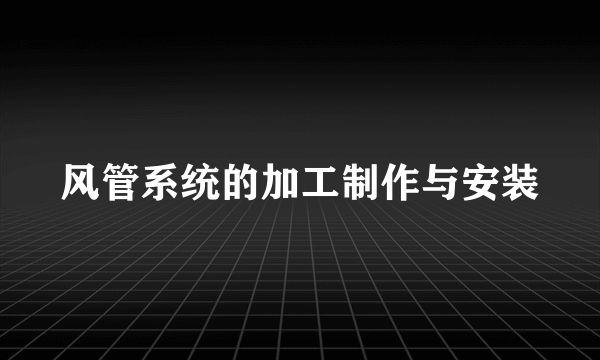 风管系统的加工制作与安装